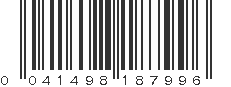 0 041498 187996